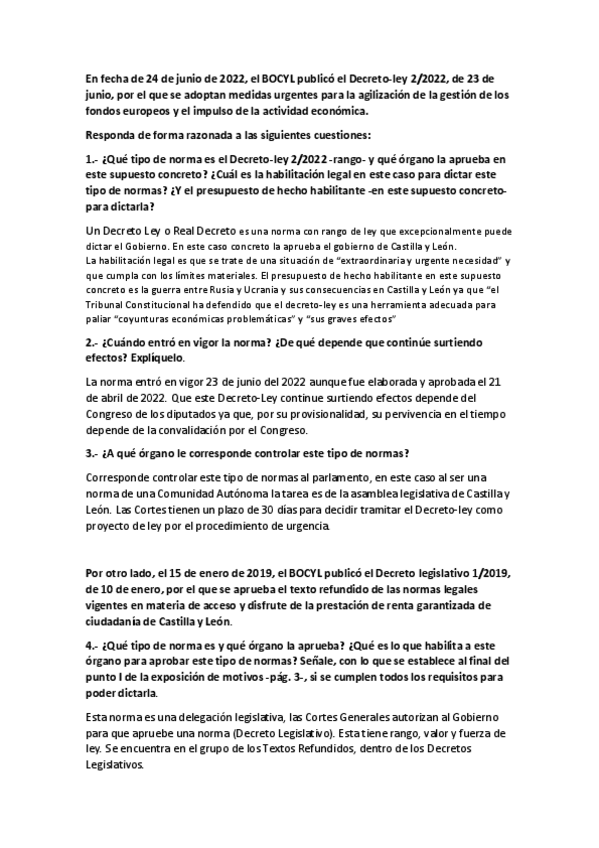 En fecha de 24 de junio de 2022, el BOCYL publicó el Decreto-ley 2/2022, de 23 de junio, por el que se adoptan medidas urgentes para la agilización de la gestión de los fondos europeos y el impulso de la actividad económica.

Responda de forma razonada a las siguientes cuestiones:

1.- ¿Qué tipo de norma es el Decreto-ley 2/2022 -rango- y qué órgano la aprueba en este supuesto concreto? ¿Cuál es la habilitación legal en este caso para dictar este tipo de normas? ¿Y el presupuesto de hecho habilitante -en este supuesto concreto- para dictarla?

Un Decreto Ley o Real Decreto es una norma con rango de ley que excepcionalmente puede dictar el Gobierno. En este caso concreto la aprueba el gobierno de Castilla y León.
La habilitación legal es que se trate de una situación de "extraordinaria y urgente necesidad" y que cumpla con los límites materiales. El presupuesto de hecho habilitante en este supuesto concreto es la guerra entre Rusia y Ucrania y sus consecuencias en Castilla y León ya que "el Tribunal Constitucional ha defendido que el decreto-ley es una herramienta adecuada para paliar "coyunturas económicas problemáticas" y "sus graves efectos"

2.- ¿Cuándo entró en vigor la norma? ¿De qué depende que continúe surtiendo efectos? Explíquelo.

La norma entró en vigor 23 de junio del 2022 aunque fue elaborada y aprobada el 21 de abril de 2022. Que este Decreto-Ley continue surtiendo efectos depende del Congreso de los diputados ya que, por su provisionalidad, su pervivencia en el tiempo depende de la convalidación por el Congreso.

3.- ¿A qué órgano le corresponde controlar este tipo de normas?

Corresponde controlar este tipo de normas al parlamento, en este caso al ser una norma de una Comunidad Autónoma la tarea es de la asamblea legislativa de Castilla y León. Las Cortes tienen un plazo de 30 días para decidir tramitar el Decreto-ley como proyecto de ley por el procedimiento de urgencia.

Por otro lado, el 15 de enero de 2019, el BOCYL publicó el Decreto legislativo 1/2019, de 10 de enero, por el que se aprueba el texto refundido de las normas legales vigentes en materia de acceso y disfrute de la prestación de renta garantizada de ciudadanía de Castilla y León.

4.- ¿Qué tipo de norma es y qué órgano la aprueba? ¿Qué es lo que habilita a este órgano para aprobar este tipo de normas? Señale, con lo que se establece al final del punto I de la exposición de motivos -pág. 3-, si se cumplen todos los requisitos para poder dictarla.

Esta norma es una delegación legislativa, las Cortes Generales autorizan al Gobierno para que apruebe una norma (Decreto Legislativo). Esta tiene rango, valor y fuerza de ley. Se encuentra en el grupo de los Textos Refundidos, dentro de los Decretos Legislativos.